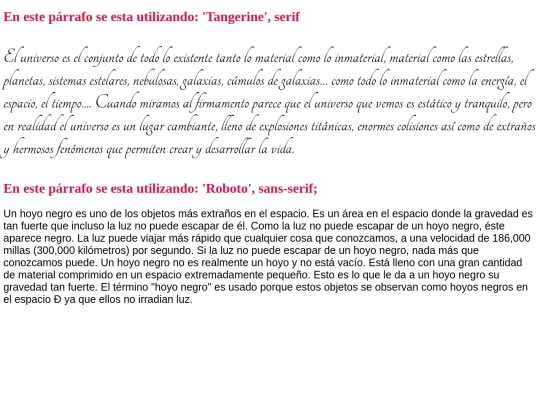 En este párrafo se esta utilizando: 'Tangerine', serif

El universo es el conjunto de todo lo existente tanto lo material como lo inmaterial, material como las estrellas, planetas, sistemas estelares, nebulosas, galaxias, cúmulos de galaxias... como todo lo inmaterial como la energía, el espacio, el tiempo.... Cuando miramos al firmamento parece que el universo que vemos es estático y tranquilo, pero en realidad el universo es un lugar cambiante, lleno de explosiones titánicas, enormes colisiones así como de extraños y hermosos fenómenos que permiten crear y desarrollar la vida.

En este párrafo se esta utilizando: 'Roboto', sans-serif;

Un hoyo negro es uno de los objetos más extraños en el espacio. Es un área en el espacio donde la gravedad es tan fuerte que incluso la luz no puede escapar de él. Como la luz no puede escapar de un hoyo negro, éste aparece negro. La luz puede viajar más rápido que cualquier cosa que conozcamos, a una velocidad de 186,000 millas (300,000 kilómetros) por segundo. Si la luz no puede escapar de un hoyo negro, nada más que conozcamos puede. Un hoyo negro no es realmente un hoyo y no está vacío. Está lleno con una gran cantidad de material comprimido en un espacio extremadamente pequeño. Esto es lo que le da a un hoyo negro su gravedad tan fuerte. El término "hoyo negro" es usado porque estos objetos se observan como hoyos negros en el espacio Ð ya que ellos no irradian luz.